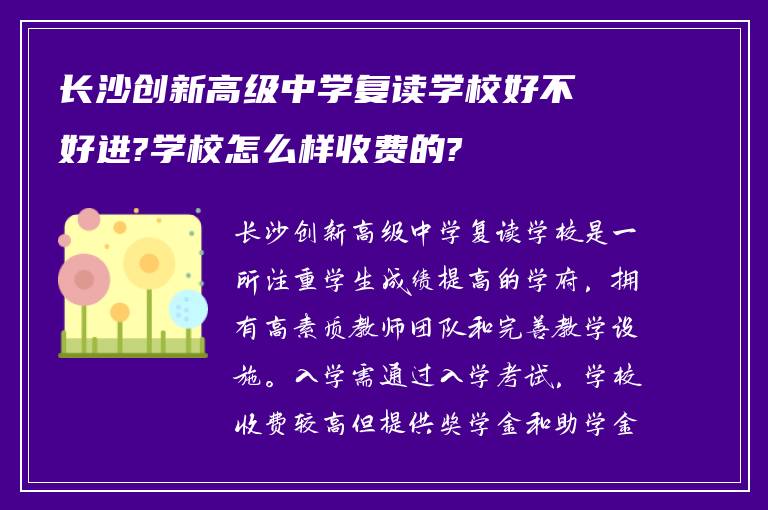 长沙创新高级中学复读学校好不好进?学校怎么样收费的?

长沙创新高级中学复读学校是一所注重学生成绩提高的学府，拥有高素质教师团队和完善教学设施。入学需通过入学考试，学校收费较高但提供奖学金和助学金